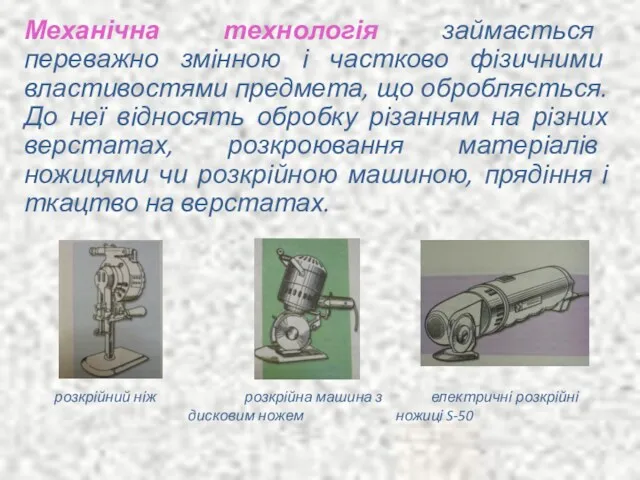 Механічна технологія займається переважно змінною і частково фізичними властивостями предмета, що обробляється. До неї відносять обробку різанням на різних верстатах, розкроювання матеріалів ножицями чи розкрійною машиною, прядіння і ткацтво на верстатах.

розкрійний ніж

розкрійна машина з дисковим ножем

електричні розкрійні ножиці S-50